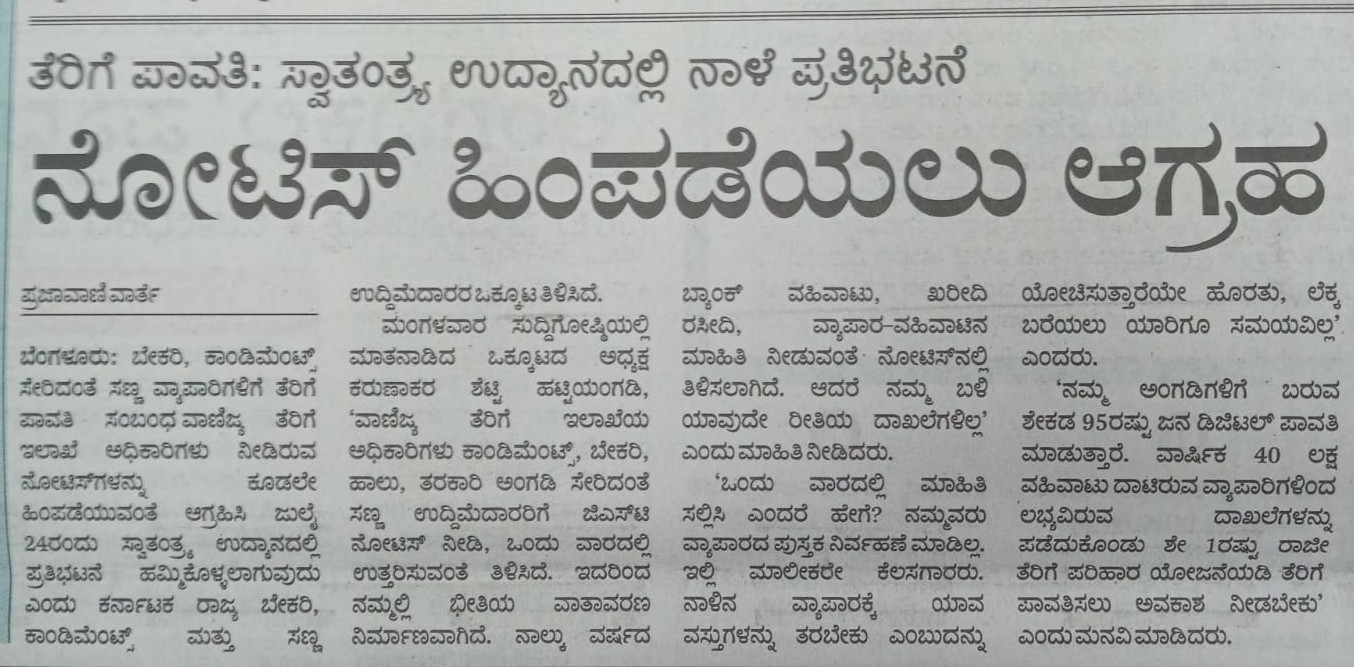 ತೆರಿಗೆ ಪಾವತಿ: ಸ್ವಾತಂತ್ರ್ಯ ಉದ್ಯಾನದಲ್ಲಿ ನಾಳೆ ಪ್ರತಿಭಟನೆ

ನೋಟಿಸ್ ಹಿಂಪಡೆಯಲು ಆಗ್ರಹ

ಪ್ರಜಾವಾಣಿ ವಾರ್ತೆ

ಬೆಂಗಳೂರು: ಬೇಕರಿ, ಕಾಂಡಿಮೆಂಟ್ಸ್ ಸೇರಿದಂತೆ ಸಣ್ಣ ವ್ಯಾಪಾರಿಗಳಿಗೆ ತೆರಿಗೆ ಪಾವತಿ ಸಂಬಂಧ ವಾಣಿಜ್ಯ ತೆರಿಗೆ ಇಲಾಖೆ ಅಧಿಕಾರಿಗಳು ನೀಡಿರುವ ನೋಟಿಸ್‌ಗಳನ್ನು ಕೂಡಲೇ ಹಿಂಪಡೆಯುವಂತೆ ಆಗ್ರಹಿಸಿ ಜುಲೈ 24ರಂದು ಸ್ವಾತಂತ್ರ್ಯ ಉದ್ಯಾನದಲ್ಲಿ ಪ್ರತಿಭಟನೆ ಹಮ್ಮಿಕೊಳ್ಳಲಾಗುವುದು ಎಂದು ಕರ್ನಾಟಕ ರಾಜ್ಯ ಬೇಕರಿ, ಕಾಂಡಿಮೆಂಟ್ಸ್ ಮತ್ತು ಸಣ್ಣ ಉದ್ದಿಮೆದಾರರ ಒಕ್ಕೂಟ ತಿಳಿಸಿದೆ.

ಮಂಗಳವಾರ ಸುದ್ದಿಗೋಷ್ಠಿಯಲ್ಲಿ ಮಾತನಾಡಿದ ಒಕ್ಕೂಟದ ಅಧ್ಯಕ್ಷ ಕರುಣಾಕರ ಶೆಟ್ಟಿ ಹಟ್ಟಿಯಂಗಡಿ, 'ವಾಣಿಜ್ಯ ತೆರಿಗೆ ಇಲಾಖೆಯ ಅಧಿಕಾರಿಗಳು ಕಾಂಡಿಮೆಂಟ್ಸ್, ಬೇಕರಿ, ಹಾಲು, ತರಕಾರಿ ಅಂಗಡಿ ಸೇರಿದಂತೆ ಸಣ್ಣ ಉದ್ದಿಮೆದಾರರಿಗೆ ಜಿಎಸ್‌ಟಿ ನೋಟಿಸ್ ನೀಡಿ, ಒಂದು ವಾರದಲ್ಲಿ ಉತ್ತರಿಸುವಂತೆ ತಿಳಿಸಿದೆ. ಇದರಿಂದ ನಮ್ಮಲ್ಲಿ ಭೀತಿಯ ವಾತಾವರಣ ನಿರ್ಮಾಣವಾಗಿದೆ. ನಾಲ್ಕು ವರ್ಷದ ಬ್ಯಾಂಕ್ ವಹಿವಾಟು, ಖರೀದಿ ರಸೀದಿ, ವ್ಯಾಪಾರ-ವಹಿವಾಟಿನ ಮಾಹಿತಿ ನೀಡುವಂತೆ ನೋಟಿಸ್‌ನಲ್ಲಿ ತಿಳಿಸಲಾಗಿದೆ. ಆದರೆ ನಮ್ಮ ಬಳಿ ಯಾವುದೇ ರೀತಿಯ ದಾಖಲೆಗಳಿಲ್ಲ' ಎಂದು ಮಾಹಿತಿ ನೀಡಿದರು.

'ಒಂದು ವಾರದಲ್ಲಿ ಮಾಹಿತಿ ಸಲ್ಲಿಸಿ ಎಂದರೆ ಹೇಗೆ? ನಮ್ಮವರು ವ್ಯಾಪಾರದ ಪುಸ್ತಕ ನಿರ್ವಹಣೆ ಮಾಡಿಲ್ಲ. ಇಲ್ಲಿ ಮಾಲೀಕರೇ ಕೆಲಸಗಾರರು. ನಾಳಿನ ವ್ಯಾಪಾರಕ್ಕೆ ಯಾವ ವಸ್ತುಗಳನ್ನು ತರಬೇಕು ಎಂಬುದನ್ನು ಯೋಚಿಸುತ್ತಾರೆಯೇ ಹೊರತು, ಲೆಕ್ಕ ಬರೆಯಲು ಯಾರಿಗೂ ಸಮಯವಿಲ್ಲ' ಎಂದರು.

'ನಮ್ಮ ಅಂಗಡಿಗಳಿಗೆ ಬರುವ ಶೇಕಡ 95ರಷ್ಟು ಜನ ಡಿಜಿಟಲ್ ಪಾವತಿ ಮಾಡುತ್ತಾರೆ. ವಾರ್ಷಿಕ 40 ಲಕ್ಷ ವಹಿವಾಟು ದಾಟಿರುವ ವ್ಯಾಪಾರಿಗಳಿಂದ ಲಭ್ಯವಿರುವ ದಾಖಲೆಗಳನ್ನು ಪಡೆದುಕೊಂಡು ಶೇ 1ರಷ್ಟು ರಾಜೀ ತೆರಿಗೆ ಪರಿಹಾರ ಯೋಜನೆಯಡಿ ತೆರಿಗೆ ಪಾವತಿಸಲು ಅವಕಾಶ ನೀಡಬೇಕು' ಎಂದು ಮನವಿ ಮಾಡಿದರು.